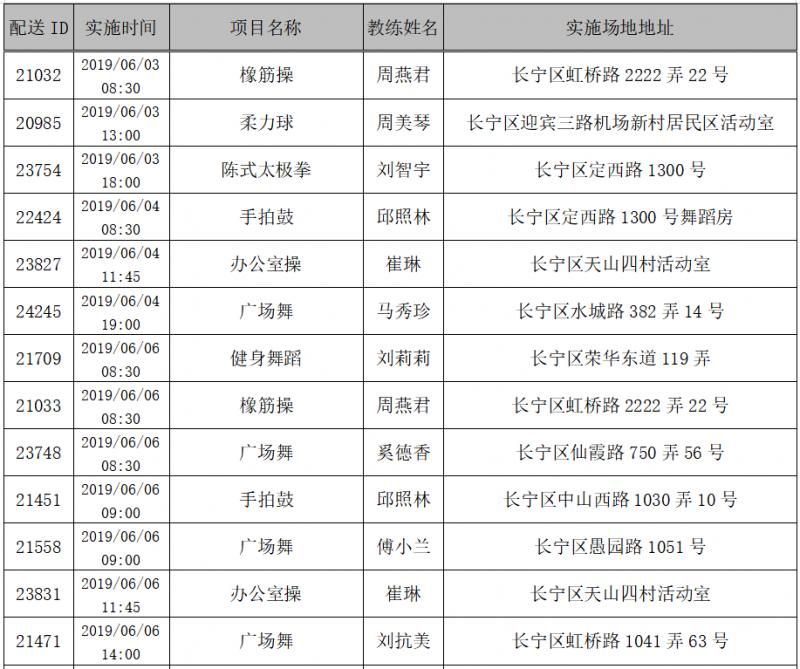 | 配送 ID | 实施时间 | 项目名称 | 教练姓名 | 实施场地地址 |
|---|---|---|---|---|
| 21032 | 2019/06/03 08:30 | 橡筋操 | 周燕君 | 长宁区虹桥路 2222 弄 22 号 |
| 20985 | 2019/06/03 13:00 | 柔力球 | 周美琴 | 长宁区迎宾三路机场新村居民区活动室 |
| 23754 | 2019/06/03 18:00 | 陈式太极拳 | 刘智宇 | 长宁区定西路 1300 号 |
| 22424 | 2019/06/04 08:30 | 手拍鼓 | 邱照林 | 长宁区定西路 1300 号舞蹈房 |
| 23827 | 2019/06/04 11:45 | 办公室操 | 崔琳 | 长宁区天山四村活动室 |
| 24245 | 2019/06/04 19:00 | 广场舞 | 马秀珍 | 长宁区水城路 382 弄 14 号 |
| 21709 | 2019/06/06 08:30 | 健身舞蹈 | 刘莉莉 | 长宁区荣华东道 119 弄 |
| 21033 | 2019/06/06 08:30 | 橡筋操 | 周燕君 | 长宁区虹桥路 2222 弄 22 号 |
| 23748 | 2019/06/06 08:30 | 广场舞 | 奚德香 | 长宁区仙霞路 750 弄 56 号 |
| 21451 | 2019/06/06 09:00 | 手拍鼓 | 邱照林 | 长宁区中山西路 1030 弄 10 号 |
| 21558 | 2019/06/06 09:00 | 广场舞 | 傅小兰 | 长宁区愚园路 1051 号 |
| 23831 | 2019/06/06 11:45 | 办公室操 | 崔琳 | 长宁区天山四村活动室 |
| 21471 | 2019/06/06 14:00 | 广场舞 | 刘抗美 | 长宁区虹桥路 1041 弄 63 号 |